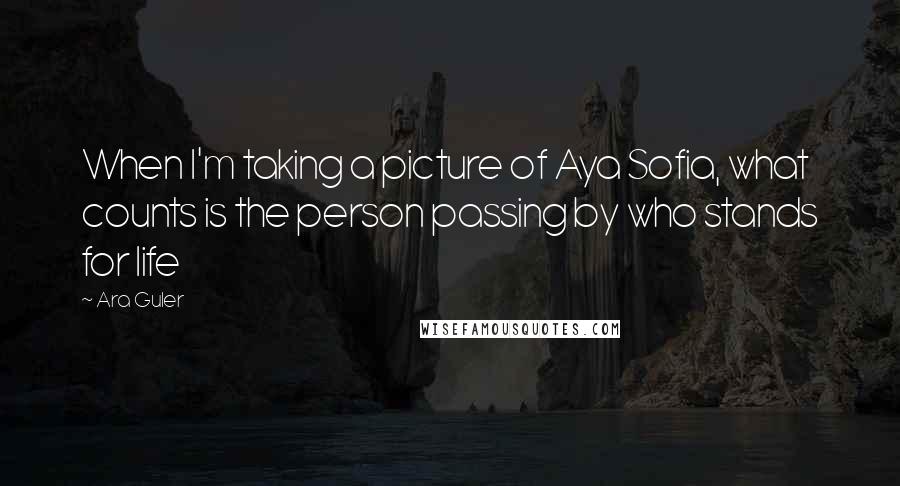 When I'm taking a picture of Aya Sofia, what counts is the person passing by who stands for life

~ Ara Guler

WISEFAMOUSQUOTES.COM